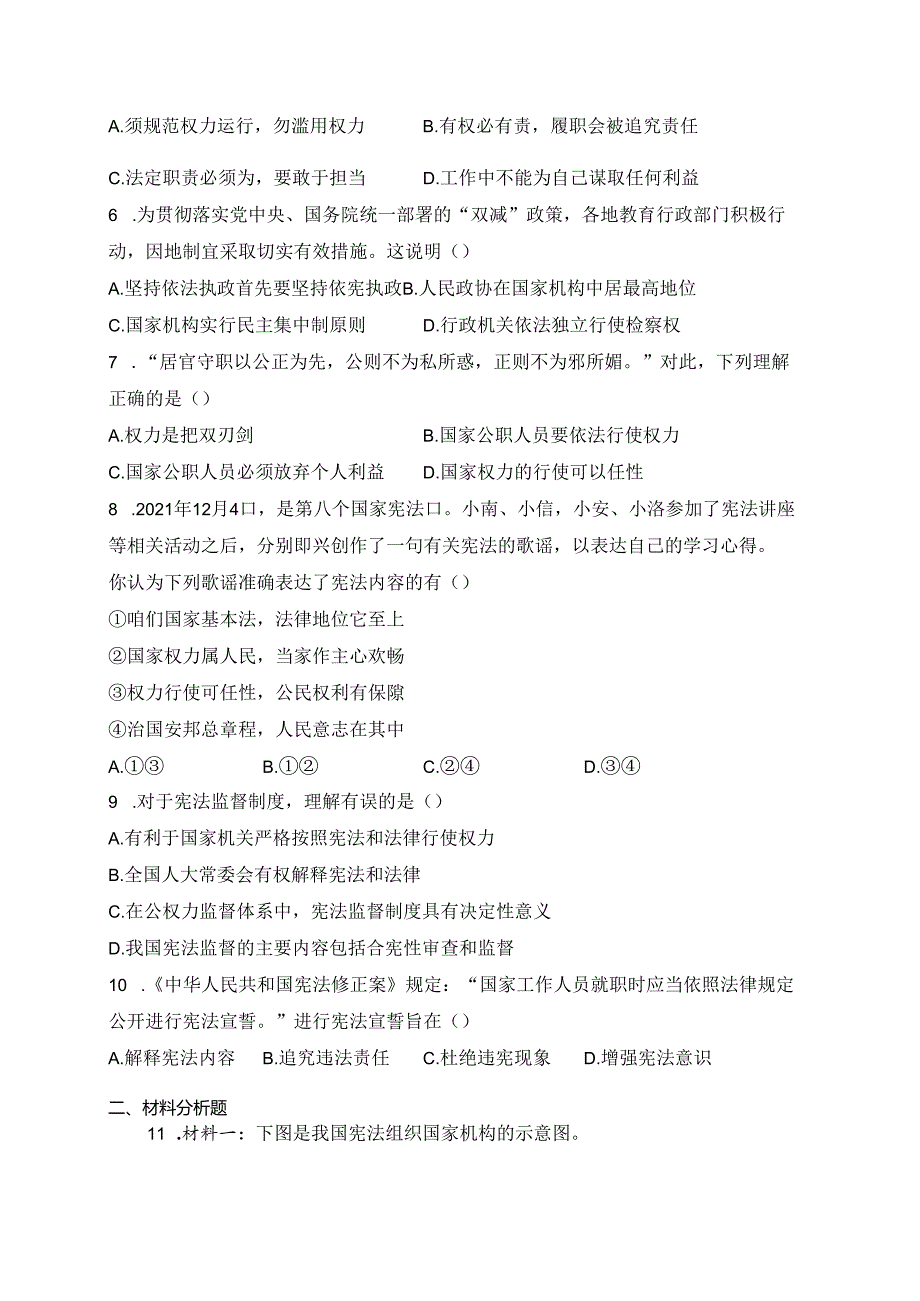 A.须规范权力运行，勿滥用权力　　B.有权必有责，履职会被追究责任

C.法定职责必须为，要敢于担当　　D.工作中不能为自己谋取任何利益

6 .为贯彻落实党中央、国务院统一部署的“双减”政策，各地教育行政部门积极行动，因地制宜采取切实有效措施。这说明（）

A.坚持依法执政首先要坚持依宪执政B.人民政协在国家机构中居最高地位

C.国家机构实行民主集中制原则　　D.行政机关依法独立行使检察权

7 .“居官守职以公正为先，公则不为私所惑，正则不为邪所媚。”对此，下列理解正确的是（）

A.权力是把双刃剑　　B.国家公职人员要依法行使权力

C.国家公职人员必须放弃个人利益　　D.国家权力的行使可以任性

8 .2021年12月4口，是第八个国家宪法口。小南、小信，小安、小洛参加了宪法讲座等相关活动之后，分别即兴创作了一句有关宪法的歌谣，以表达自己的学习心得。你认为下列歌谣准确表达了宪法内容的有（）

①咱们国家基本法，法律地位它至上

②国家权力属人民，当家作主心欢畅

③权力行使可任性，公民权利有保障

④治国安邦总章程，人民意志在其中

A.①③　　B.①②　　C.②④　　D.③④

9 .对于宪法监督制度，理解有误的是（）

A.有利于国家机关严格按照宪法和法律行使权力

B.全国人大常委会有权解释宪法和法律

C.在公权力监督体系中，宪法监督制度具有决定性意义

D.我国宪法监督的主要内容包括合宪性审查和监督

10 .《中华人民共和国宪法修正案》规定：“国家工作人员就职时应当依照法律规定公开进行宪法宣誓。”进行宪法宣誓旨在（）

A.解释宪法内容　　B.追究违法责任　　C.杜绝违宪现象　　D.增强宪法意识

二、材料分析题

11 .材料一：下图是我国宪法组织国家机构的示意图。